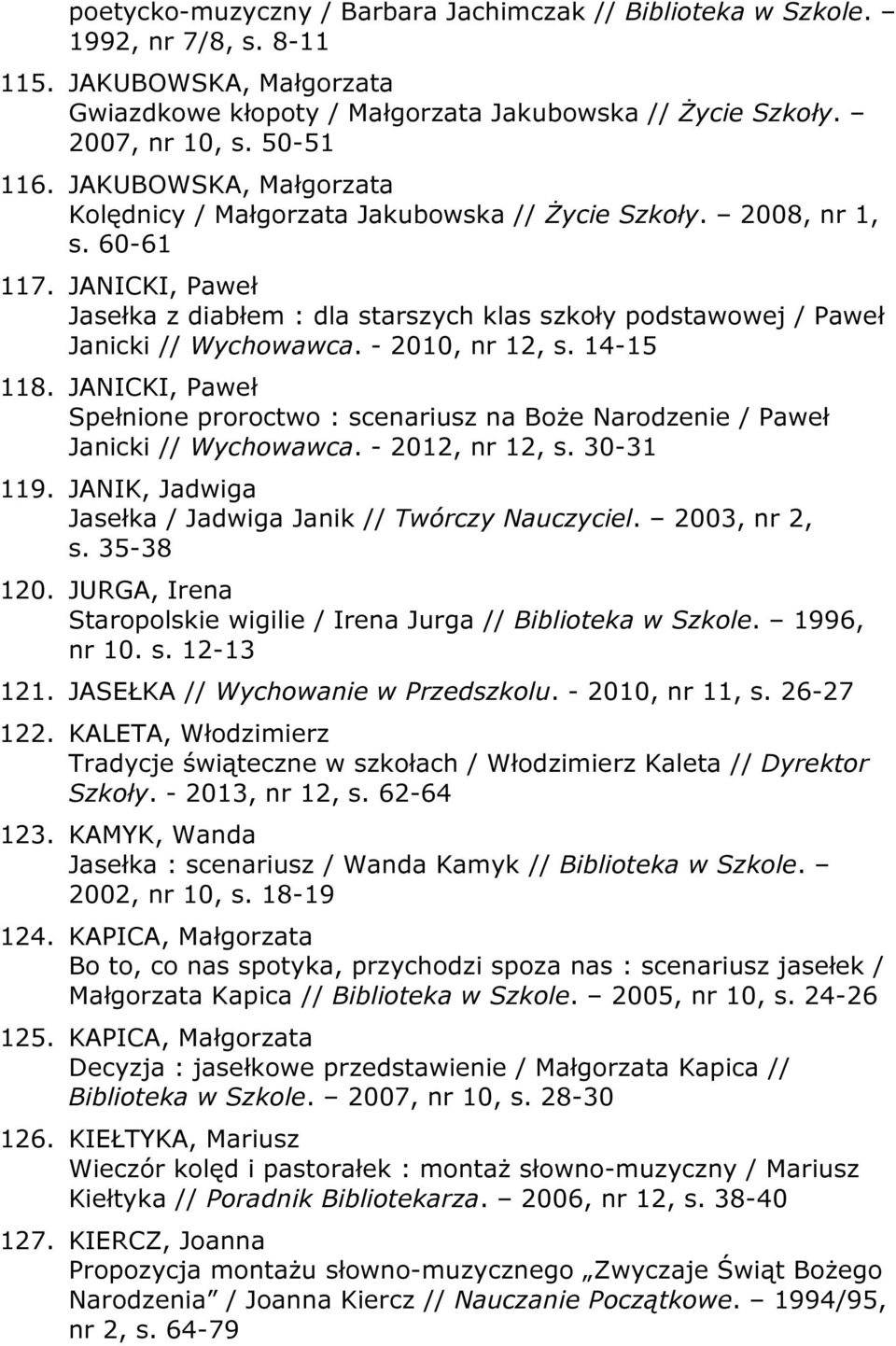 poetycko-muzyczny / Barbara Jachimczak // Biblioteka w Szkole. 1992, nr 7/8, s. 8-11

115. JAKUBOWSKA, Małgorzata
Gwiazdkowe kłopoty / Małgorzata Jakubowska // Życie Szkoły. – 2007, nr 10, s. 50-51

116. JAKUBOWSKA, Małgorzata
Kolędnicy / Małgorzata Jakubowska // Życie Szkoły. – 2008, nr 1, s. 60-61

117. JANICKI, Paweł
Jasełka z diabłem : dla starszych klas szkoły podstawowej / Paweł Janicki // Wychowawca. - 2010, nr 12, s. 14-15

118. JANICKI, Paweł
Spełnione proroctwo : scenariusz na Boże Narodzenie / Paweł Janicki // Wychowawca. - 2012, nr 12, s. 30-31

119. JANIK, Jadwiga
Jasełka / Jadwiga Janik // Twórczy Nauczyciel. – 2003, nr 2, s. 35-38

120. JURGA, Irena
Staropolskie wigilie / Irena Jurga // Biblioteka w Szkole. – 1996, nr 10. s. 12-13

121. JASEŁKA // Wychowanie w Przedszkolu. - 2010, nr 11, s. 26-27

122. KALETA, Włodzimierz
Tradycje świąteczne w szkołach / Włodzimierz Kaleta // Dyrektor Szkoły. - 2013, nr 12, s. 62-64

123. KAMYK, Wanda
Jasełka : scenariusz / Wanda Kamyk // Biblioteka w Szkole. – 2002, nr 10, s. 18-19

124. KAPICA, Małgorzata
Bo to, co nas spotyka, przychodzi spoza nas : scenariusz jasełek / Małgorzata Kapica // Biblioteka w Szkole. – 2005, nr 10, s. 24-26

125. KAPICA, Małgorzata
Decyzja : jasełkowe przedstawienie / Małgorzata Kapica // Biblioteka w Szkole. – 2007, nr 10, s. 28-30

126. KIEŁTYKA, Mariusz
Wieczór kolęd i pastorałek : montaż słowno-muzyczny / Mariusz Kiełtyka // Poradnik Bibliotekarza. – 2006, nr 12, s. 38-40

127. KIERCZ, Joanna
Propozycja montażu słowno-muzycznego „Zwyczaje Świąt Bożego Narodzenia” / Joanna Kiercz // Nauczanie Początkowe. – 1994/95, nr 2, s. 64-79